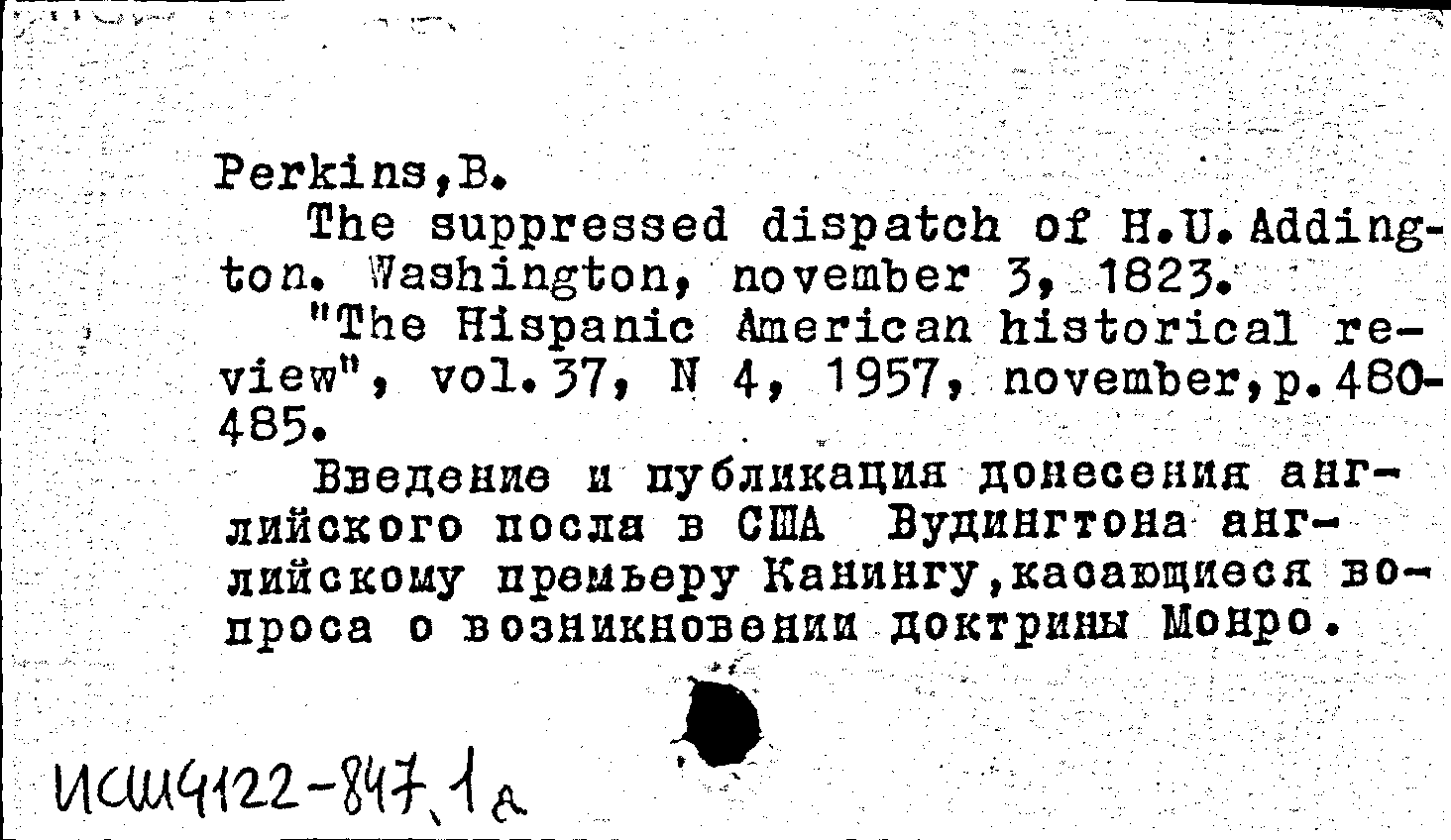 Perkins,B.

The suppressed dispatch of H.U.Addington. Washington, november 3, 1823.

"The Hispanic American historical review", vol.37, N 4, 1957, november,p.480-485.

Введение и публикация донесения английского посла в США Вудингтона английскому премьеру Канингу,касающиеся вопроса о возникновении доктрины Монро.

ИСШ4122-847.1а